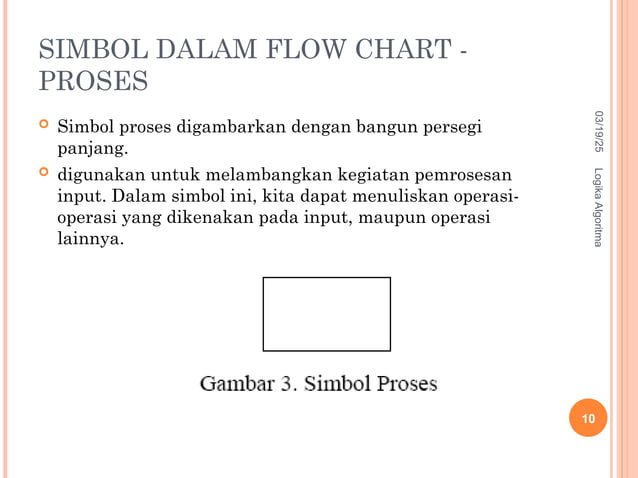 SIMBOL DALAM FLOW CHART - PROSES

Simbol proses digambarkan dengan bangun persegi panjang.

digunakan untuk melambangkan kegiatan pemrosesan input. Dalam simbol ini, kita dapat menuliskan operasi-operasi yang dikenakan pada input, maupun operasi lainnya.

Gambar 3. Simbol Proses

03/19/25

Logika Algoritma

10